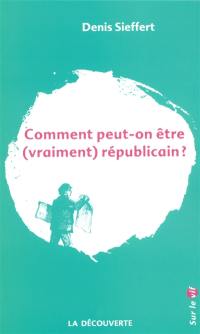 Denis Sieffert

Comment peut-on être (vraiment) républicain ?

LA DÉCOUVERTE

Sur le vif